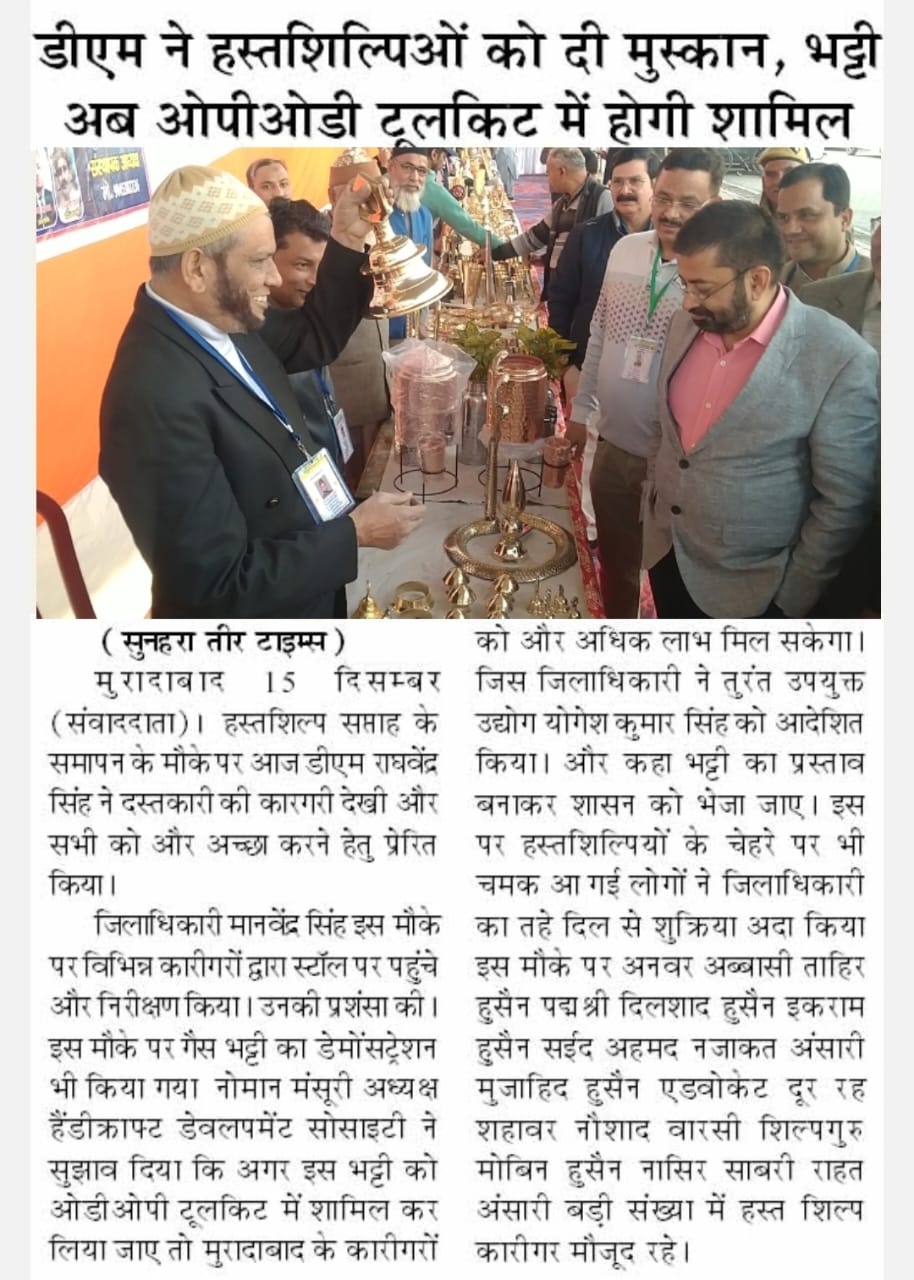 डीएम ने हस्तशिल्पिओं को दी मुस्कान, भट्टी अब ओपीओडी टूलकिट में होगी शामिल

( सुनहरा तीर टाइम्स )

मुरादाबाद 15 दिसम्बर (संवाददाता)। हस्तशिल्प सप्ताह के समापन के मौके पर आज डीएम राघवेंद्र सिंह ने दस्तकारी की कारगरी देखी और सभी को और अच्छा करने हेतु प्रेरित किया।

जिलाधिकारी मानवेंद्र सिंह इस मौके पर विभिन्न कारीगरों द्वारा स्टॉल पर पहुंचे और निरीक्षण किया। उनकी प्रशंसा की। इस मौके पर गैस भट्टी का डेमोंसट्रेशन भी किया गया नोमान मंसूरी अध्यक्ष हैंडीक्राफ्ट डेवलपमेंट सोसाइटी ने सुझाव दिया कि अगर इस भट्टी को ओडीओपी टूलकिट में शामिल कर लिया जाए तो मुरादाबाद के कारीगरों को और अधिक लाभ मिल सकेगा। जिस जिलाधिकारी ने तुरंत उपयुक्त उद्योग योगेश कुमार सिंह को आदेशित किया। और कहा भट्टी का प्रस्ताव बनाकर शासन को भेजा जाए। इस पर हस्तशिल्पियों के चेहरे पर भी चमक आ गई लोगों ने जिलाधिकारी का तहे दिल से शुक्रिया अदा किया इस मौके पर अनवर अब्बासी ताहिर हुसैन पद्मश्री दिलशाद हुसैन इकराम हुसैन सईद अहमद नजाकत अंसारी मुजाहिद हुसैन एडवोकेट दूर रह शहावर नौशाद वारसी शिल्पगुरु मोबिन हुसैन नासिर साबरी राहत अंसारी बड़ी संख्या में हस्त शिल्प कारीगर मौजूद रहे।